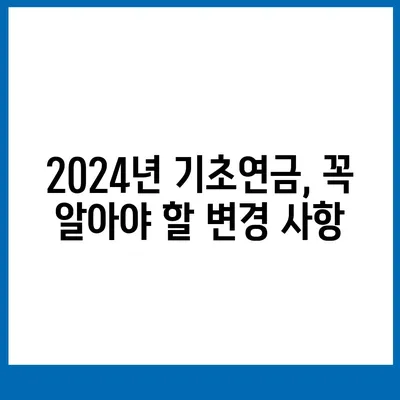 2024년 기초연금, 꼭 알아야 할 변경 사항